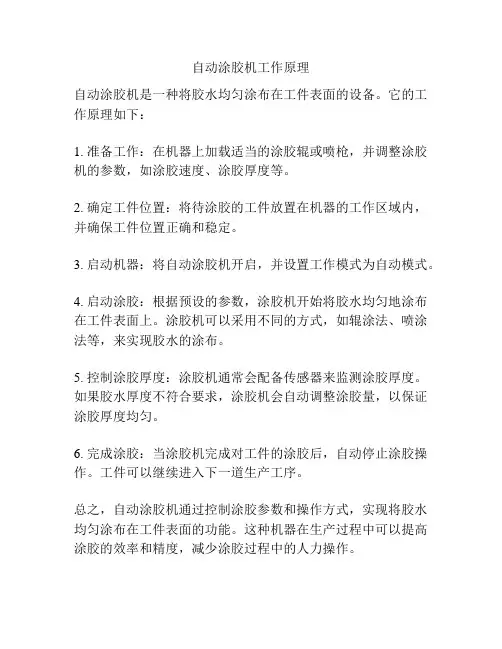 自动涂胶机工作原理

自动涂胶机是一种将胶水均匀涂布在工件表面的设备。它的工作原理如下：

1. 准备工作：在机器上加载适当的涂胶辊或喷枪，并调整涂胶机的参数，如涂胶速度、涂胶厚度等。

2. 确定工件位置：将待涂胶的工件放置在机器的工作区域内，并确保工件位置正确和稳定。

3. 启动机器：将自动涂胶机开启，并设置工作模式为自动模式。

4. 启动涂胶：根据预设的参数，涂胶机开始将胶水均匀地涂布在工件表面上。涂胶机可以采用不同的方式，如辊涂法、喷涂法等，来实现胶水的涂布。

5. 控制涂胶厚度：涂胶机通常会配备传感器来监测涂胶厚度。如果胶水厚度不符合要求，涂胶机会自动调整涂胶量，以保证涂胶厚度均匀。

6. 完成涂胶：当涂胶机完成对工件的涂胶后，自动停止涂胶操作。工件可以继续进入下一道生产工序。

总之，自动涂胶机通过控制涂胶参数和操作方式，实现将胶水均匀涂布在工件表面的功能。这种机器在生产过程中可以提高涂胶的效率和精度，减少涂胶过程中的人力操作。